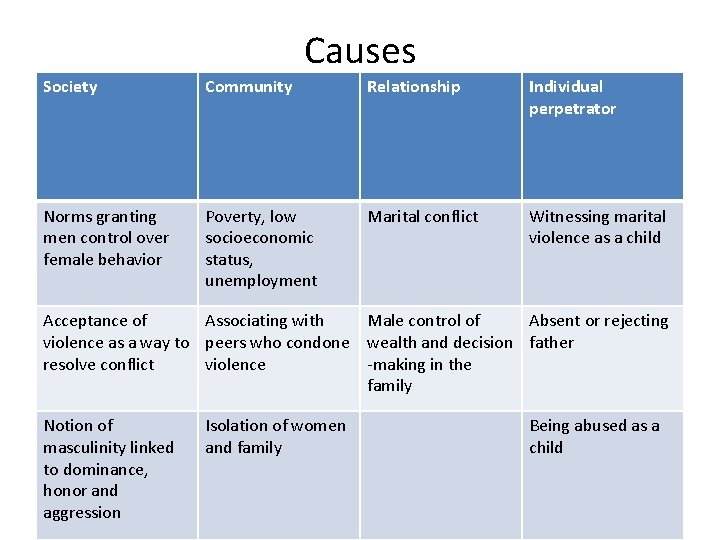 Causes

| Society | Community | Relationship | Individual perpetrator |
|---|---|---|---|
| Norms granting men control over female behavior | Poverty, low socioeconomic status, unemployment | Marital conflict | Witnessing marital violence as a child |
| Acceptance of violence as a way to resolve conflict | Associating with peers who condone violence | Male control of wealth and decision -making in the family | Absent or rejecting father |
| Notion of masculinity linked to dominance, honor and aggression | Isolation of women and family | | Being abused as a child |